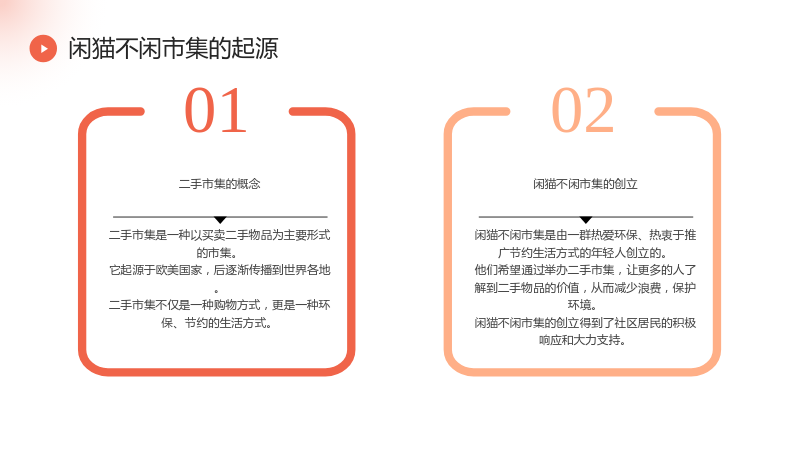 闲猫不闲市集的起源

01

二手市集的概念

二手市集是一种以买卖二手物品为主要形式的市集。

它起源于欧美国家，后逐渐传播到世界各地。

二手市集不仅是一种购物方式，更是一种环保、节约的生活方式。

02

闲猫不闲市集的创立

闲猫不闲市集是由一群热爱环保、热衷于推广节约生活方式的年轻人创立的。

他们希望通过举办二手市集，让更多的人了解到二手物品的价值，从而减少浪费，保护环境。

闲猫不闲市集的创立得到了社区居民的积极响应和大力支持。